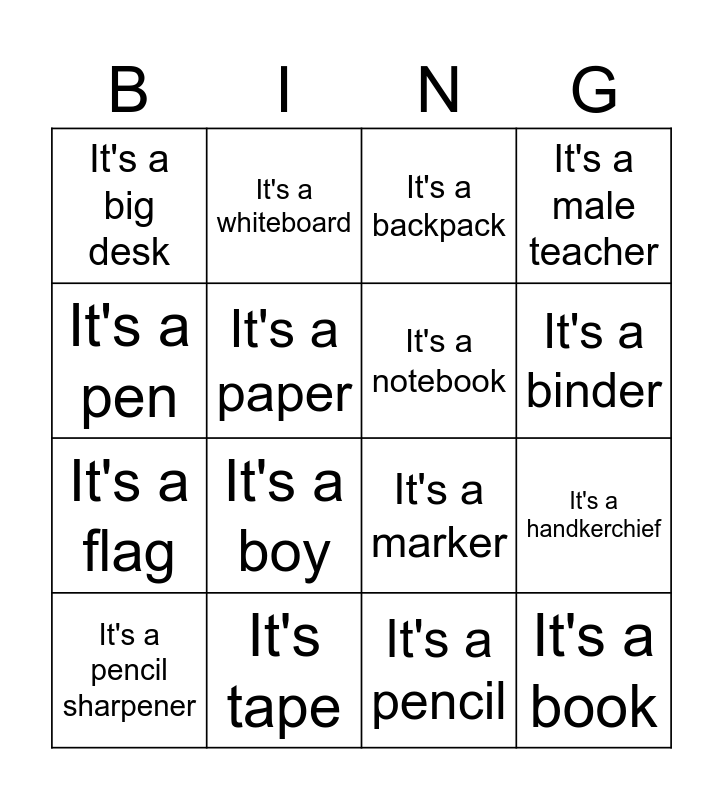 | B | I | N | G |
|---|---|---|---|
| It's a big desk | It's a whiteboard | It's a backpack | It's a male teacher |
| It's a pen | It's a paper | It's a notebook | It's a binder |
| It's a flag | It's a boy | It's a marker | It's a handkerchief |
| It's a pencil sharpener | It's tape | It's a pencil | It's a book |